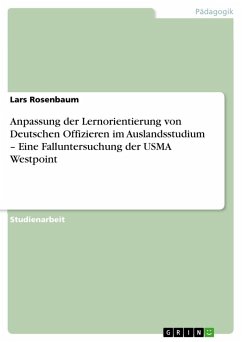 Pädagogik

Lars Rosenbaum

Anpassung der Lernorientierung von Deutschen Offizieren im Auslandsstudium – Eine Falluntersuchung der USMA Westpoint

Studienarbeit

GRIN